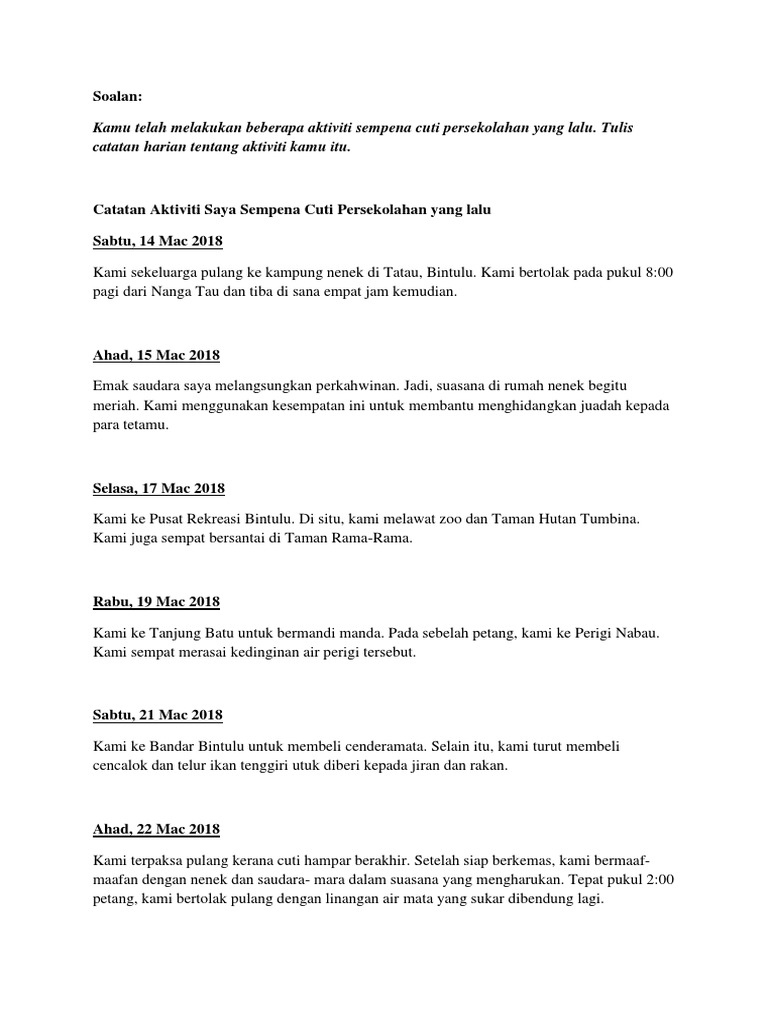 Soalan:

Kamu telah melakukan beberapa aktiviti sempena cuti persekolahan yang lalu. Tulis catatan harian tentang aktiviti kamu itu.

Catatan Aktiviti Saya Sempena Cuti Persekolahan yang lalu

Sabtu, 14 Mac 2018

Kami sekeluarga pulang ke kampung nenek di Tatau, Bintulu. Kami bertolak pada pukul 8:00 pagi dari Nanga Tau dan tiba di sana empat jam kemudian.

Ahad, 15 Mac 2018

Emak saudara saya melangsungkan perkahwinan. Jadi, suasana di rumah nenek begitu meriah. Kami menggunakan kesempatan ini untuk membantu menghidangkan juadah kepada para tetamu.

Selasa, 17 Mac 2018

Kami ke Pusat Rekreasi Bintulu. Di situ, kami melawat zoo dan Taman Hutan Tumbina. Kami juga sempat bersantai di Taman Rama-Rama.

Rabu, 19 Mac 2018

Kami ke Tanjung Batu untuk bermandi manda. Pada sebelah petang, kami ke Perigi Nabau. Kami sempat merasai kedinginan air perigi tersebut.

Sabtu, 21 Mac 2018

Kami ke Bandar Bintulu untuk membeli cenderamata. Selain itu, kami turut membeli cencalok dan telur ikan tenggiri utuk diberi kepada jiran dan rakan.

Ahad, 22 Mac 2018

Kami terpaksa pulang kerana cuti hampar berakhir. Setelah siap berkemas, kami bermaaf-maafan dengan nenek dan saudara- mara dalam suasana yang mengharukan. Tepat pukul 2:00 petang, kami bertolak pulang dengan linangan air mata yang sukar dibendung lagi.